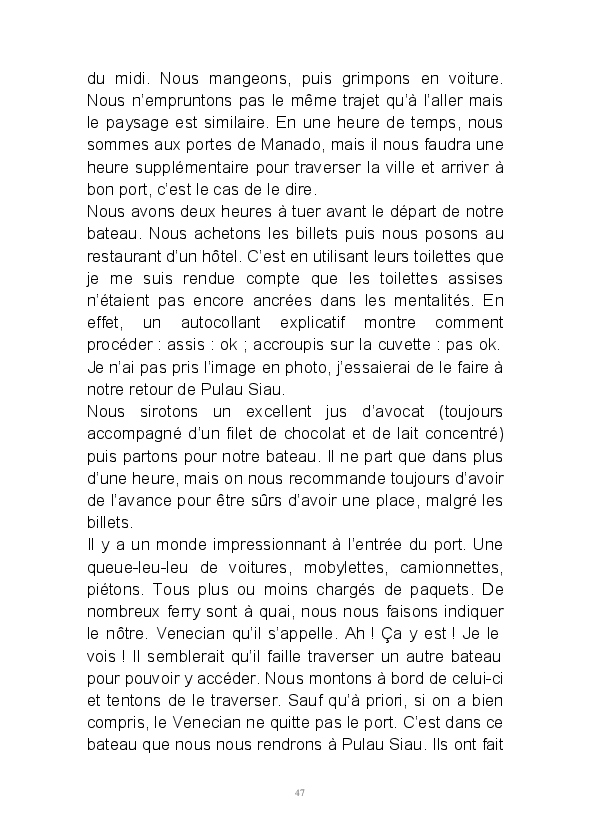 du midi. Nous mangeons, puis grimpons en voiture. Nous n'empruntons pas le même trajet qu'à l'aller mais le paysage est similaire. En une heure de temps, nous sommes aux portes de Manado, mais il nous faudra une heure supplémentaire pour traverser la ville et arriver à bon port, c'est le cas de le dire.
Nous avons deux heures à tuer avant le départ de notre bateau. Nous achetons les billets puis nous posons au restaurant d'un hôtel. C'est en utilisant leurs toilettes que je me suis rendue compte que les toilettes assises n'étaient pas encore ancrées dans les mentalités. En effet, un autocollant explicatif montre comment procéder : assis : ok ; accroupis sur la cuvette : pas ok. Je n'ai pas pris l'image en photo, j'essaierai de le faire à notre retour de Pulau Siau.
Nous sirotons un excellent jus d'avocat (toujours accompagné d'un filet de chocolat et de lait concentré) puis partons pour notre bateau. Il ne part que dans plus d'une heure, mais on nous recommande toujours d'avoir de l'avance pour être sûrs d'avoir une place, malgré les billets.
Il y a un monde impressionnant à l'entrée du port. Une queue-leu-leu de voitures, mobylettes, camionnettes, piétons. Tous plus ou moins chargés de paquets. De nombreux ferry sont à quai, nous nous faisons indiquer le nôtre. Venecian qu'il s'appelle. Ah ! Ça y est ! Je le vois ! Il semblerait qu'il faille traverser un autre bateau pour pouvoir y accéder. Nous montons à bord de celui-ci et tentons de le traverser. Sauf qu'à priori, si on a bien compris, le Venecian ne quitte pas le port. C'est dans ce bateau que nous nous rendrons à Pulau Siau. Ils ont fait

47